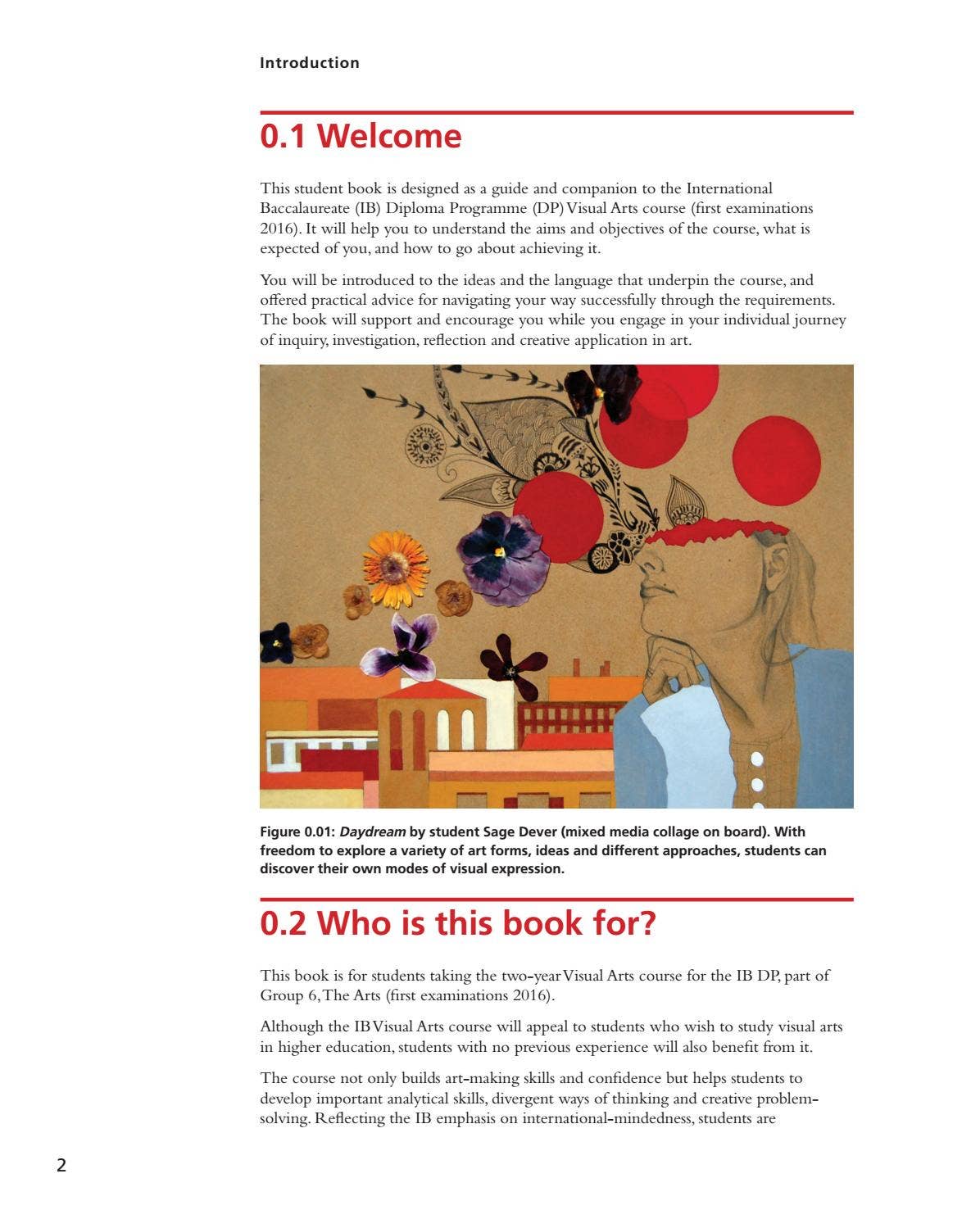 Introduction

0.1 Welcome

This student book is designed as a guide and companion to the International Baccalaureate (IB) Diploma Programme (DP) Visual Arts course (first examinations 2016). It will help you to understand the aims and objectives of the course, what is expected of you, and how to go about achieving it.

You will be introduced to the ideas and the language that underpin the course, and offered practical advice for navigating your way successfully through the requirements. The book will support and encourage you while you engage in your individual journey of inquiry, investigation, reflection and creative application in art.

Figure 0.01: Daydream by student Sage Dever (mixed media collage on board). With freedom to explore a variety of art forms, ideas and different approaches, students can discover their own modes of visual expression.

0.2 Who is this book for?

This book is for students taking the two-year Visual Arts course for the IB DP, part of Group 6, The Arts (first examinations 2016).

Although the IB Visual Arts course will appeal to students who wish to study visual arts in higher education, students with no previous experience will also benefit from it.

The course not only builds art-making skills and confidence but helps students to develop important analytical skills, divergent ways of thinking and creative problem-solving. Reflecting the IB emphasis on international-mindedness, students are

2